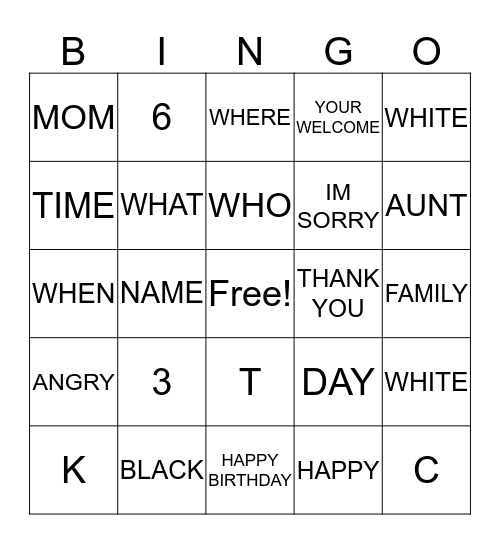 | B | I | N | G | O |
|---|---|---|---|---|
| MOM | 6 | WHERE | YOUR WELCOME | WHITE |
| TIME | WHAT | WHO | IM SORRY | AUNT |
| WHEN | NAME | Free! | THANK YOU | FAMILY |
| ANGRY | 3 | T | DAY | WHITE |
| K | BLACK | HAPPY BIRTHDAY | HAPPY | C |